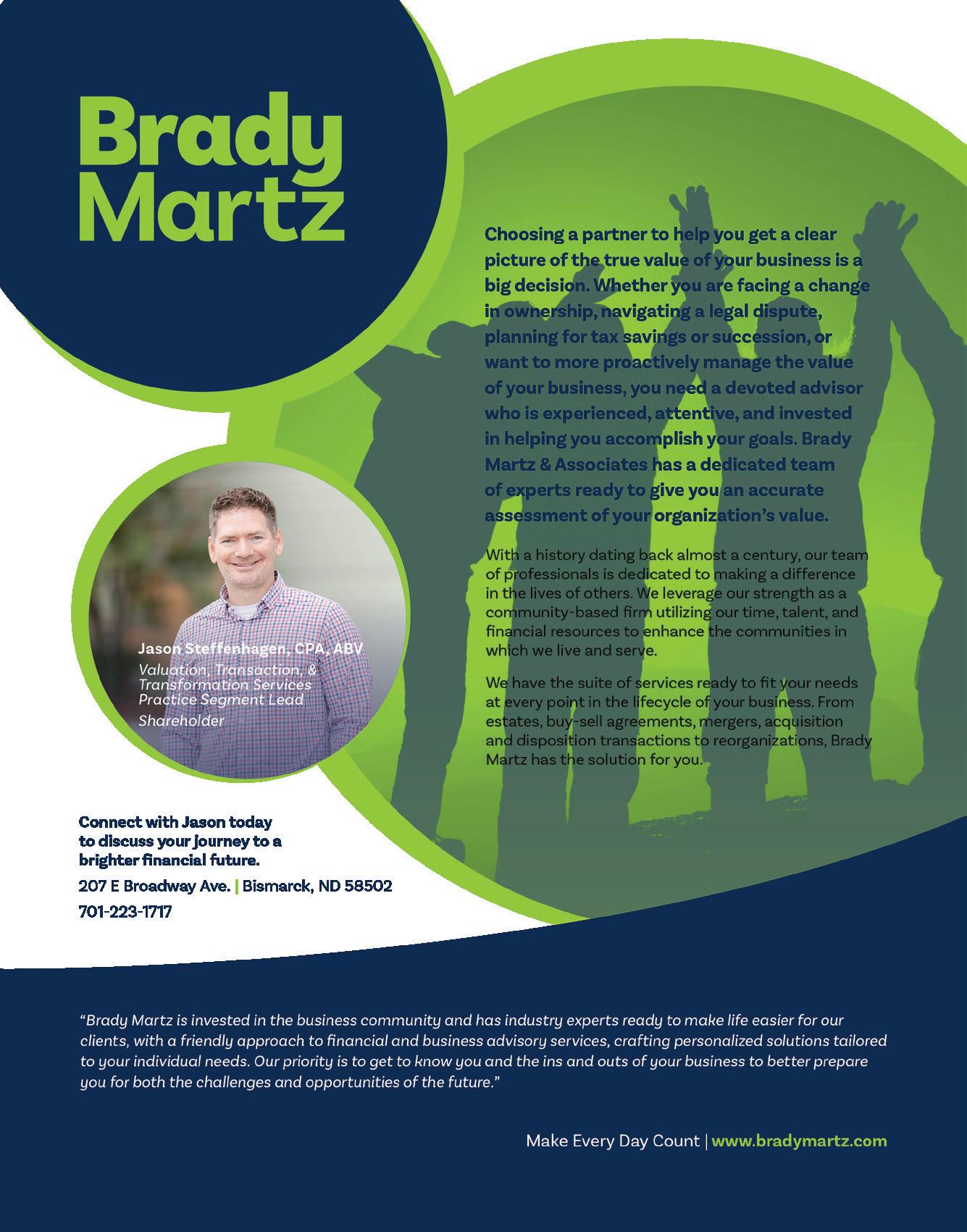 Brady Martz

Choosing a partner to help you get a clear picture of the true value of your business is a big decision. Whether you are facing a change in ownership, navigating a legal dispute, planning for tax savings or succession, or want to more proactively manage the value of your business, you need a devoted advisor who is experienced, attentive, and invested in helping you accomplish your goals. Brady Martz & Associates has a dedicated team of experts ready to give you an accurate assessment of your organization's value.

With a history dating back almost a century, our team of professionals is dedicated to making a difference in the lives of others. We leverage our strength as a community-based firm utilizing our time, talent, and financial resources to enhance the communities in which we live and serve.

We have the suite of services ready to fit your needs at every point in the lifecycle of your business. From estates, buy-sell agreements, mergers, acquisition and disposition transactions to reorganizations, Brady Martz has the solution for you.

Jason Steffenhagen, CPA, ABV
Valuation, Transaction, & Transformation Services Practice Segment Lead
Shareholder

Connect with Jason today to discuss your journey to a brighter financial future.

207 E Broadway Ave. | Bismarck, ND 58502

701-223-1717

"Brady Martz is invested in the business community and has industry experts ready to make life easier for our clients, with a friendly approach to financial and business advisory services, crafting personalized solutions tailored to your individual needs. Our priority is to get to know you and the ins and outs of your business to better prepare you for both the challenges and opportunities of the future."

Make Every Day Count | www.bradymartz.com